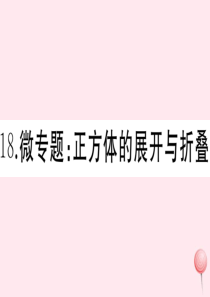 18.微专题:正方体的展开与折叠